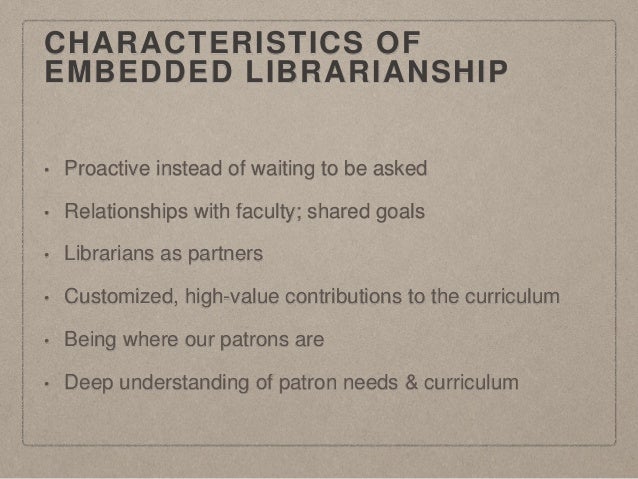 CHARACTERISTICS OF
EMBEDDED LIBRARIANSHIP

• Proactive instead of waiting to be asked
• Relationships with faculty; shared goals
• Librarians as partners
• Customized, high-value contributions to the curriculum
• Being where our patrons are
• Deep understanding of patron needs & curriculum